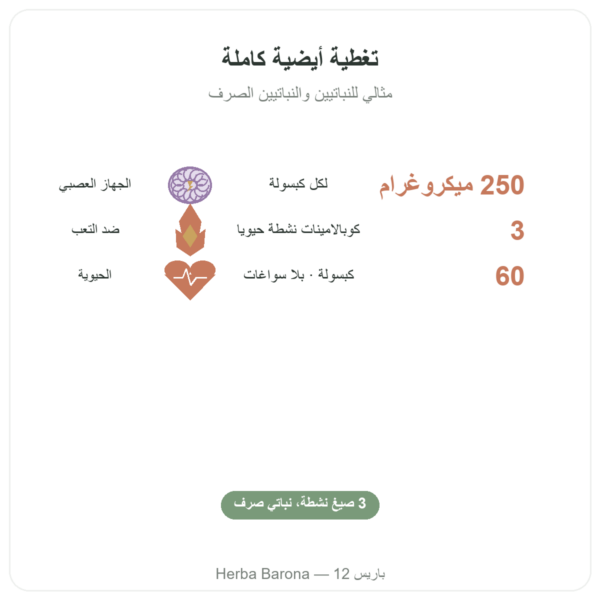 تغطية أيضية كاملة

مثالي للنباتيين والنباتيين الصرف

250 ميكروغرام لكل كبسولة الجهاز العصبي

3 كوبالامينات نشطة حيويا ضد التعب

60 كبسولة · بلا سواغات الحيوية

3 صيغ نشطة، نباتي صرف

Herba Barona — باريس 12